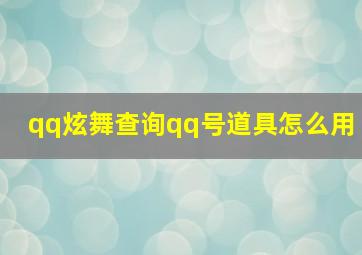 qq炫舞查询qq号道具怎么用